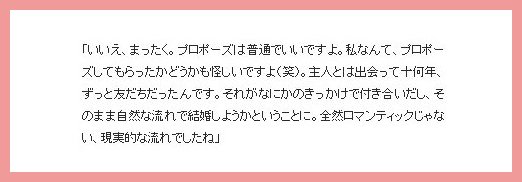 「いいえ、まったく。プロポーズは普通でいいですよ。私なんて、プロポーズしてもらったかどうかも怪しいですよ(笑)。主人とは出会って十何年、ずっと友だちだったんです。それがなにかのきっかけで付き合いだし、そのまま自然な流れで結婚しようかということに。全然ロマンティックじゃない、現実的な流れでしたね」